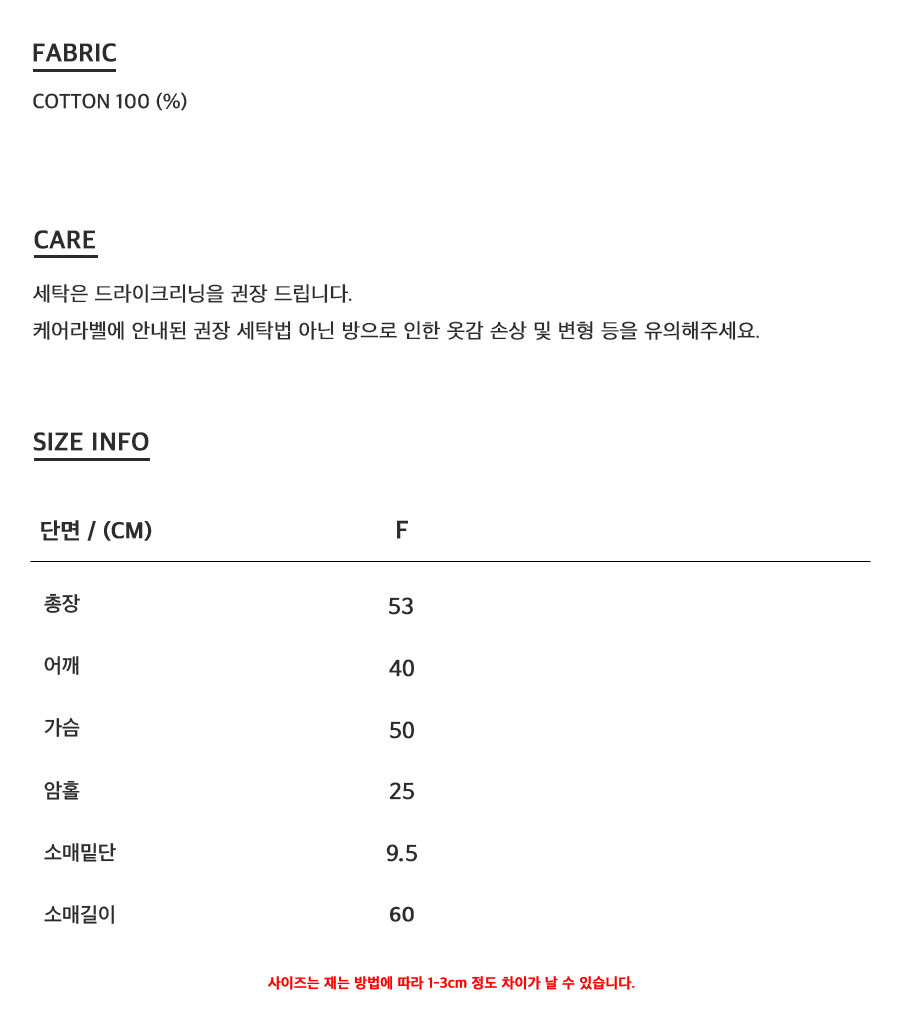 FABRIC

COTTON 100 (%)

CARE

세탁은 드라이크리닝을 권장 드립니다.
케어라벨에 안내된 권장 세탁법 아닌 방으로 인한 옷감 손상 및 변형 등을 유의해주세요.

SIZE INFO

| 단면 / (CM) | F |
|---|---|
| 총장 | 53 |
| 어깨 | 40 |
| 가슴 | 50 |
| 암홀 | 25 |
| 소매밑단 | 9.5 |
| 소매길이 | 60 |

사이즈는 재는 방법에 따라 1-3cm 정도 차이가 날 수 있습니다.